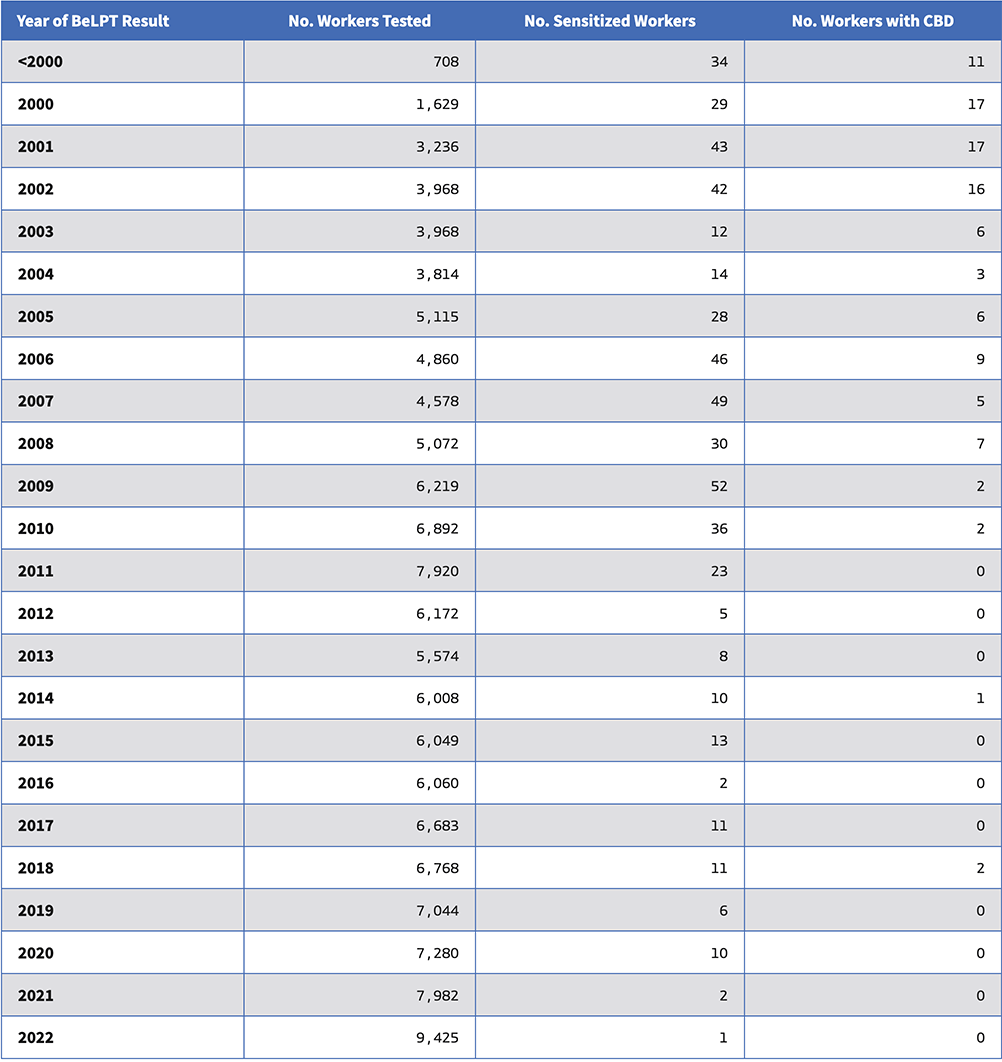 | Year of BeLPT Result | No. Workers Tested | No. Sensitized Workers | No. Workers with CBD |
|---|---|---|---|
| <2000 | 708 | 34 | 11 |
| 2000 | 1,629 | 29 | 17 |
| 2001 | 3,236 | 43 | 17 |
| 2002 | 3,968 | 42 | 16 |
| 2003 | 3,968 | 12 | 6 |
| 2004 | 3,814 | 14 | 3 |
| 2005 | 5,115 | 28 | 6 |
| 2006 | 4,860 | 46 | 9 |
| 2007 | 4,578 | 49 | 5 |
| 2008 | 5,072 | 30 | 7 |
| 2009 | 6,219 | 52 | 2 |
| 2010 | 6,892 | 36 | 2 |
| 2011 | 7,920 | 23 | 0 |
| 2012 | 6,172 | 5 | 0 |
| 2013 | 5,574 | 8 | 0 |
| 2014 | 6,008 | 10 | 1 |
| 2015 | 6,049 | 13 | 0 |
| 2016 | 6,060 | 2 | 0 |
| 2017 | 6,683 | 11 | 0 |
| 2018 | 6,768 | 11 | 2 |
| 2019 | 7,044 | 6 | 0 |
| 2020 | 7,280 | 10 | 0 |
| 2021 | 7,982 | 2 | 0 |
| 2022 | 9,425 | 1 | 0 |